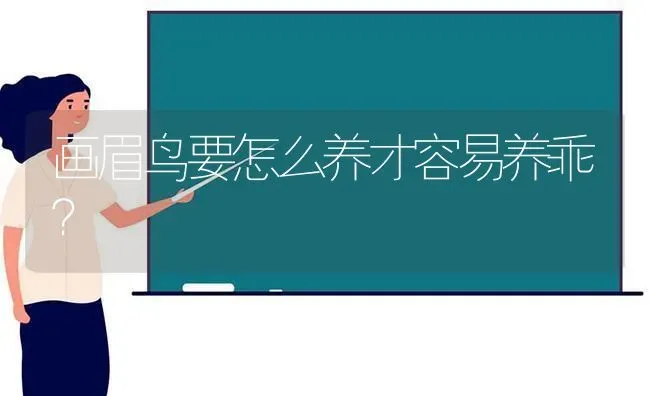 画眉鸟要怎么养才容易养乖？